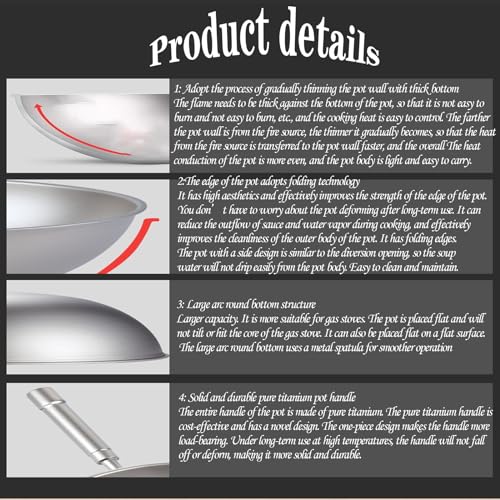 Product details

1: Adopt the process of gradually thinning the pot wall with thick bottom
The flame needs to be thick against the bottom of the pot, so that it is not easy to burn and not easy to burn, etc., and the cooking heat is easy to control. The farther the pot wall is from the fire source, the thinner it gradually becomes, so that the heat from the fire source is transferred to the pot wall faster, and the overall The heat conduction of the pot is more even, and the pot body is light and easy to carry.

2:The edge of the pot adopts folding technology
It has high aesthetics and effectively improves the strength of the edge of the pot. You don' t have to worry about the pot deforming after long-term use. It can reduce the outflow of sauce and water vapor during cooking, and effectively improves the cleanliness of the outer body of the pot. It has folding edges. The pot with a side design is similar to the diversion opening, so the soup water will not drip easily from the pot body. Easy to clean and maintain.

3: Large arc round bottom structure
Larger capacity. It is more suitable for gas stoves. The pot is placed flat and will not tilt or hit the core of the gas stove. It can also be placed flat on a flat surface. The large arc round bottom uses a metal spatula for smoother operation

4: Solid and durable pure titanium pot handle
The entire handle of the pot is made of pure titanium. The pure titanium handle is cost-effective and has a novel design. The one-piece design makes the handle more load-bearing. Under long-term use at high temperatures, the handle will not fall off or deform, making it more solid and durable.